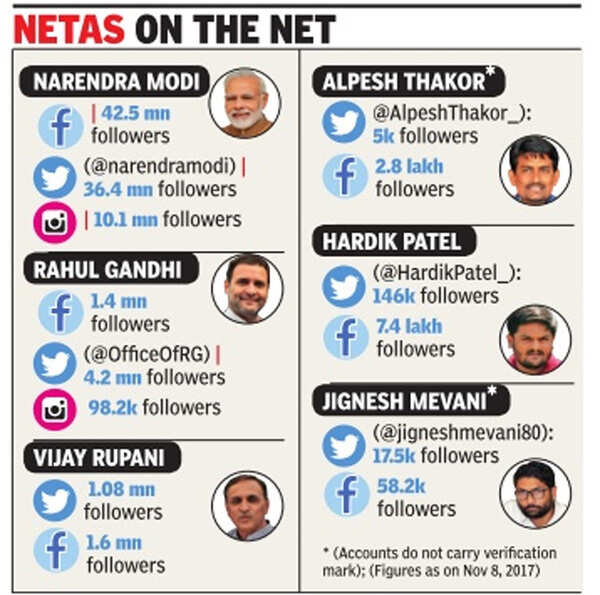 NETAS ON THE NET

NARENDRA MODI

| 42.5 mn followers

(@narendramodi) | 36.4 mn followers

| 10.1 mn followers

RAHUL GANDHI

1.4 mn followers

(@OfficeOfRG) | 4.2 mn followers

98.2k followers

VIJAY RUPANI

1.08 mn followers

1.6 mn followers

ALPESH THAKOR*

(@AlpeshThakor_): 5k followers

2.8 lakh followers

HARDIK PATEL

(@HardikPatel_): 146k followers

7.4 lakh followers

JIGNESH MEVANI*

(@jigneshmevani80): 17.5k followers

58.2k followers

* (Accounts do not carry verification mark); (Figures as on Nov 8, 2017)